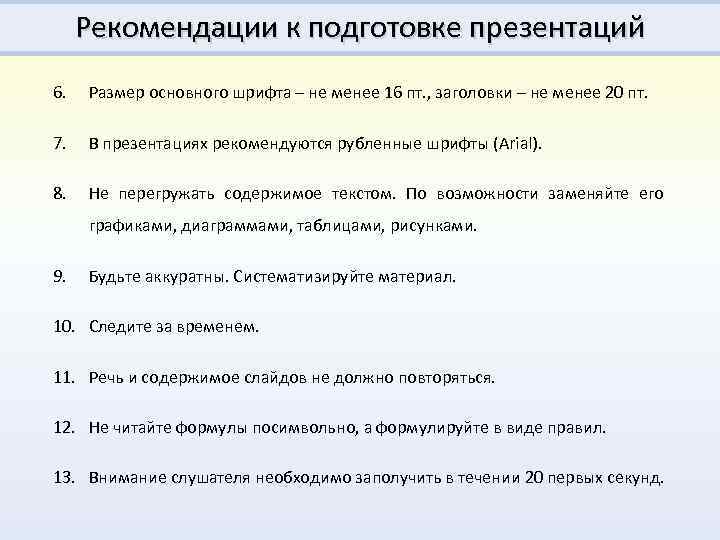 Рекомендации к подготовке презентаций

6. Размер основного шрифта – не менее 16 пт., заголовки – не менее 20 пт.

7. В презентациях рекомендуются рубленные шрифты (Arial).

8. Не перегружать содержимое текстом. По возможности заменяйте его графиками, диаграммами, таблицами, рисунками.

9. Будьте аккуратны. Систематизируйте материал.

10. Следите за временем.

11. Речь и содержимое слайдов не должно повторяться.

12. Не читайте формулы посимвольно, а формулируйте в виде правил.

13. Внимание слушателя необходимо заполучить в течении 20 первых секунд.